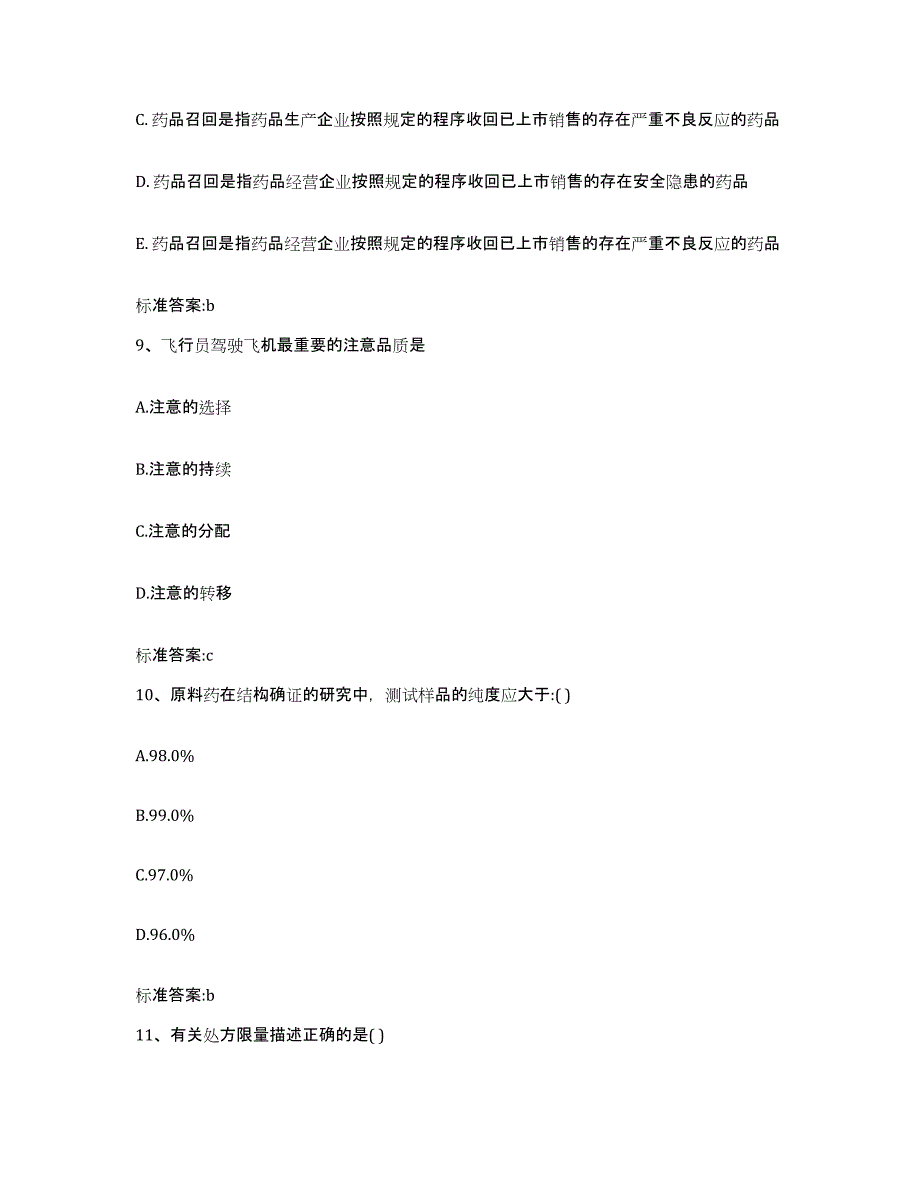 C. 药品召回是指药品生产企业按照规定的程序收回已上市销售的存在严重不良反应的药品

D. 药品召回是指药品经营企业按照规定的程序收回已上市销售的存在安全隐患的药品

E. 药品召回是指药品经营企业按照规定的程序收回已上市销售的存在严重不良反应的药品

标准答案:b

9、飞行员驾驶飞机最重要的注意品质是

A.注意的选择

B.注意的持续

C.注意的分配

D.注意的转移

标准答案:c

10、原料药在结构确证的研究中，测试样品的纯度应大于:( )

A.98.0%

B.99.0%

C.97.0%

D.96.0%

标准答案:b

11、有关处方限量描述正确的是( )